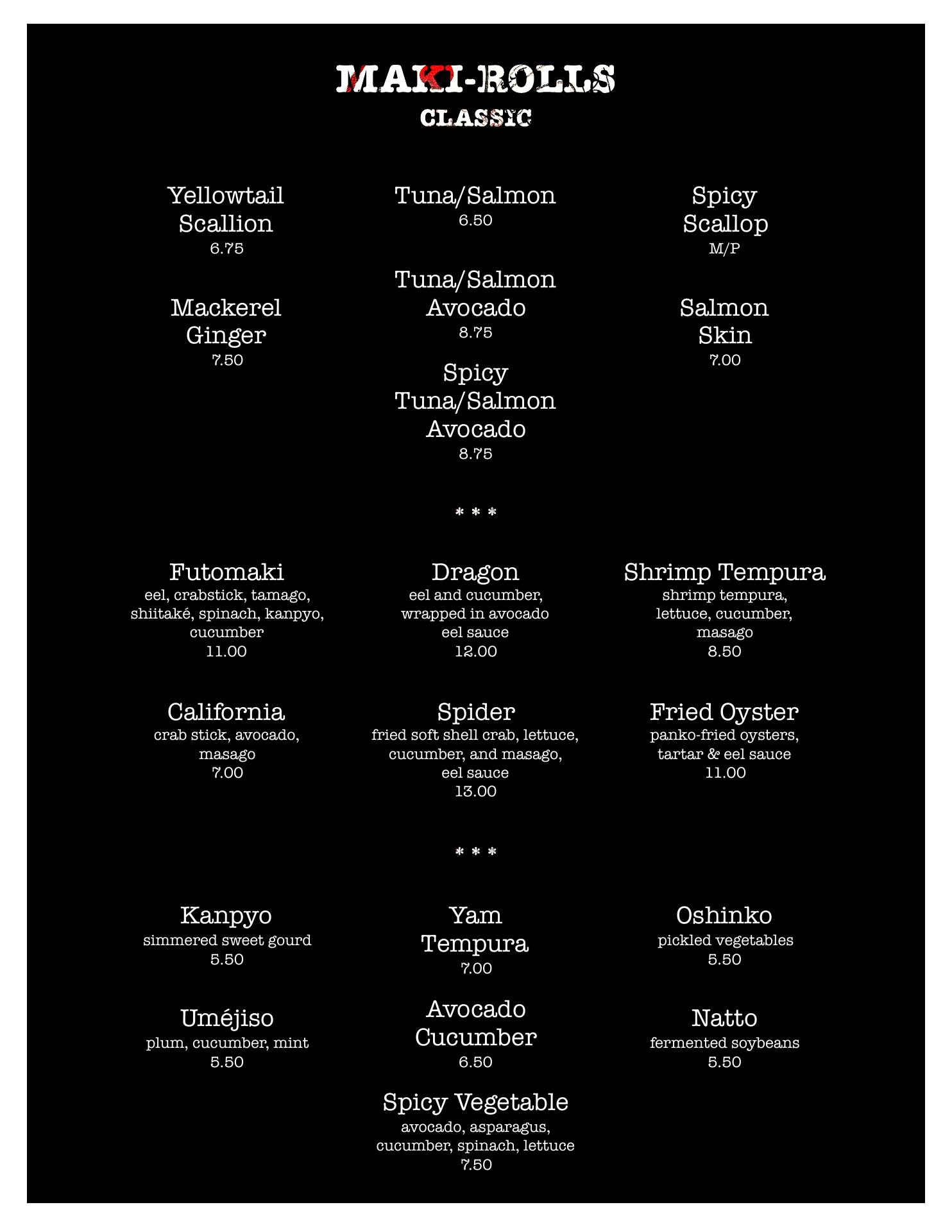 MAKI-ROLLS
CLASSIC

Yellowtail Scallion
6.75

Mackerel Ginger
7.50

Tuna/Salmon
6.50

Tuna/Salmon Avocado
8.75

Spicy Tuna/Salmon Avocado
8.75

Spicy Scallop
M/P

Salmon Skin
7.00

* * *

Futomaki
eel, crabstick, tamago, shiitaké, spinach, kanpyo, cucumber
11.00

California
crab stick, avocado, masago
7.00

Dragon
eel and cucumber, wrapped in avocado
eel sauce
12.00

Spider
fried soft shell crab, lettuce, cucumber, and masago,
eel sauce
13.00

Shrimp Tempura
shrimp tempura, lettuce, cucumber, masago
8.50

Fried Oyster
panko-fried oysters, tartar & eel sauce
11.00

* * *

Kanpyo
simmered sweet gourd
5.50

Uméjiso
plum, cucumber, mint
5.50

Yam Tempura
7.00

Avocado Cucumber
6.50

Spicy Vegetable
avocado, asparagus, cucumber, spinach, lettuce
7.50

Oshinko
pickled vegetables
5.50

Natto
fermented soybeans
5.50